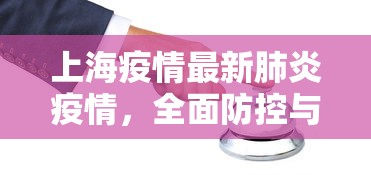 上海疫情最新肺炎疫情，全面防控与